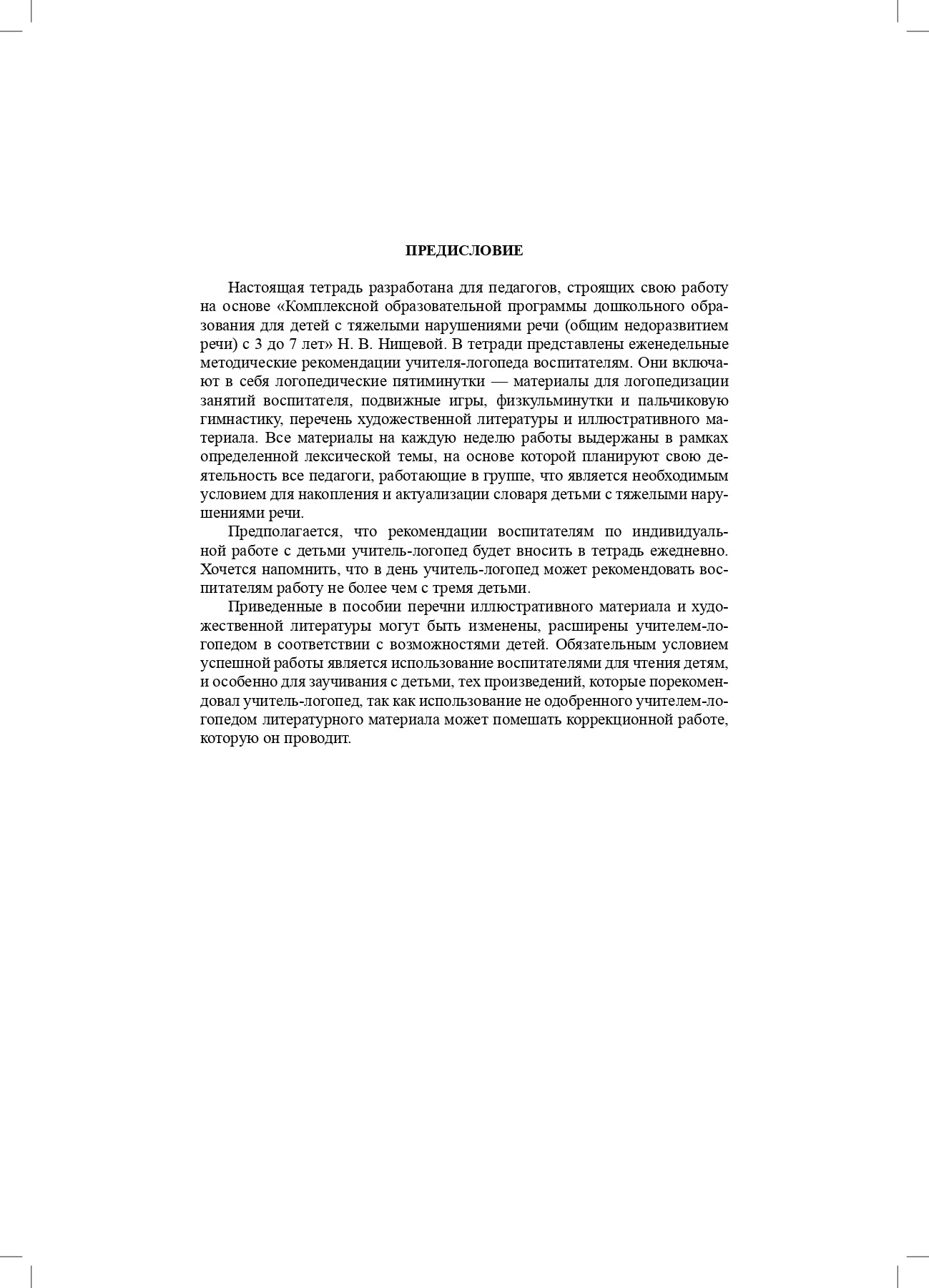 ПРЕДИСЛОВИЕ

Настоящая тетрадь разработана для педагогов, строящих свою работу на основе «Комплексной образовательной программы дошкольного образования для детей с тяжелыми нарушениями речи (общим недоразвитием речи) с 3 до 7 лет» Н. В. Нищевой. В тетради представлены еженедельные методические рекомендации учителя-логопеда воспитателям. Они включают в себя логопедические пятиминутки — материалы для логопедизации занятий воспитателя, подвижные игры, физкульминутки и пальчиковую гимнастику, перечень художественной литературы и иллюстративного материала. Все материалы на каждую неделю работы выдержаны в рамках определенной лексической темы, на основе которой планируют свою деятельность все педагоги, работающие в группе, что является необходимым условием для накопления и актуализации словаря детьми с тяжелыми нарушениями речи.

Предполагается, что рекомендации воспитателям по индивидуальной работе с детьми учитель-логопед будет вносить в тетрадь ежедневно. Хочется напомнить, что в день учитель-логопед может рекомендовать воспитателям работу не более чем с тремя детьми.

Приведенные в пособии перечни иллюстративного материала и художественной литературы могут быть изменены, расширены учителем-логопедом в соответствии с возможностями детей. Обязательным условием успешной работы является использование воспитателями для чтения детям, и особенно для заучивания с детьми, тех произведений, которые порекомендовал учитель-логопед, так как использование не одобренного учителем-логопедом литературного материала может помешать коррекционной работе, которую он проводит.